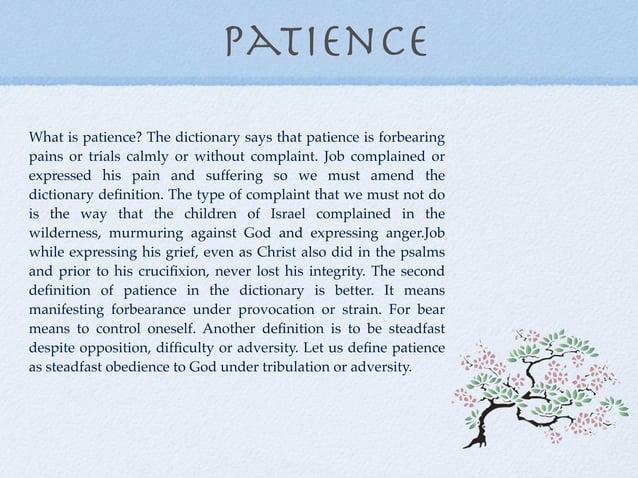 PATIENCE

What is patience? The dictionary says that patience is forbearing pains or trials calmly or without complaint. Job complained or expressed his pain and suffering so we must amend the dictionary definition. The type of complaint that we must not do is the way that the children of Israel complained in the wilderness, murmuring against God and expressing anger.Job while expressing his grief, even as Christ also did in the psalms and prior to his crucifixion, never lost his integrity. The second definition of patience in the dictionary is better. It means manifesting forbearance under provocation or strain. For bear means to control oneself. Another definition is to be steadfast despite opposition, difficulty or adversity. Let us define patience as steadfast obedience to God under tribulation or adversity.